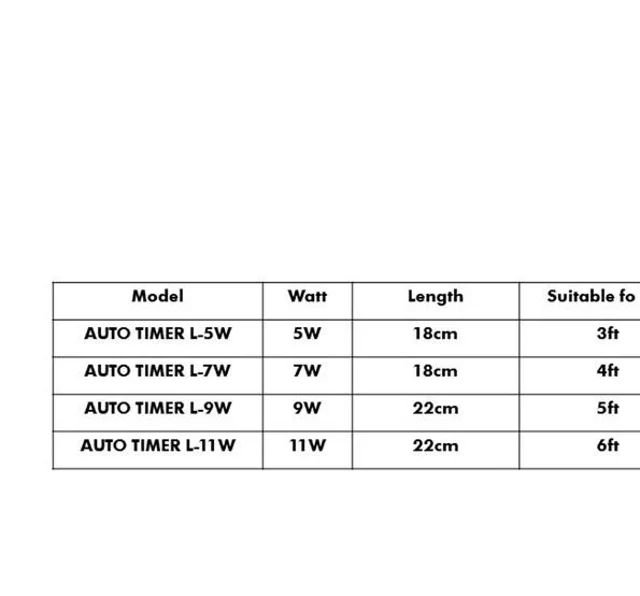 | Model | Watt | Length | Suitable fo |
|---|---|---|---|
| AUTO TIMER L-5W | 5W | 18cm | 3ft |
| AUTO TIMER L-7W | 7W | 18cm | 4ft |
| AUTO TIMER L-9W | 9W | 22cm | 5ft |
| AUTO TIMER L-11W | 11W | 22cm | 6ft |